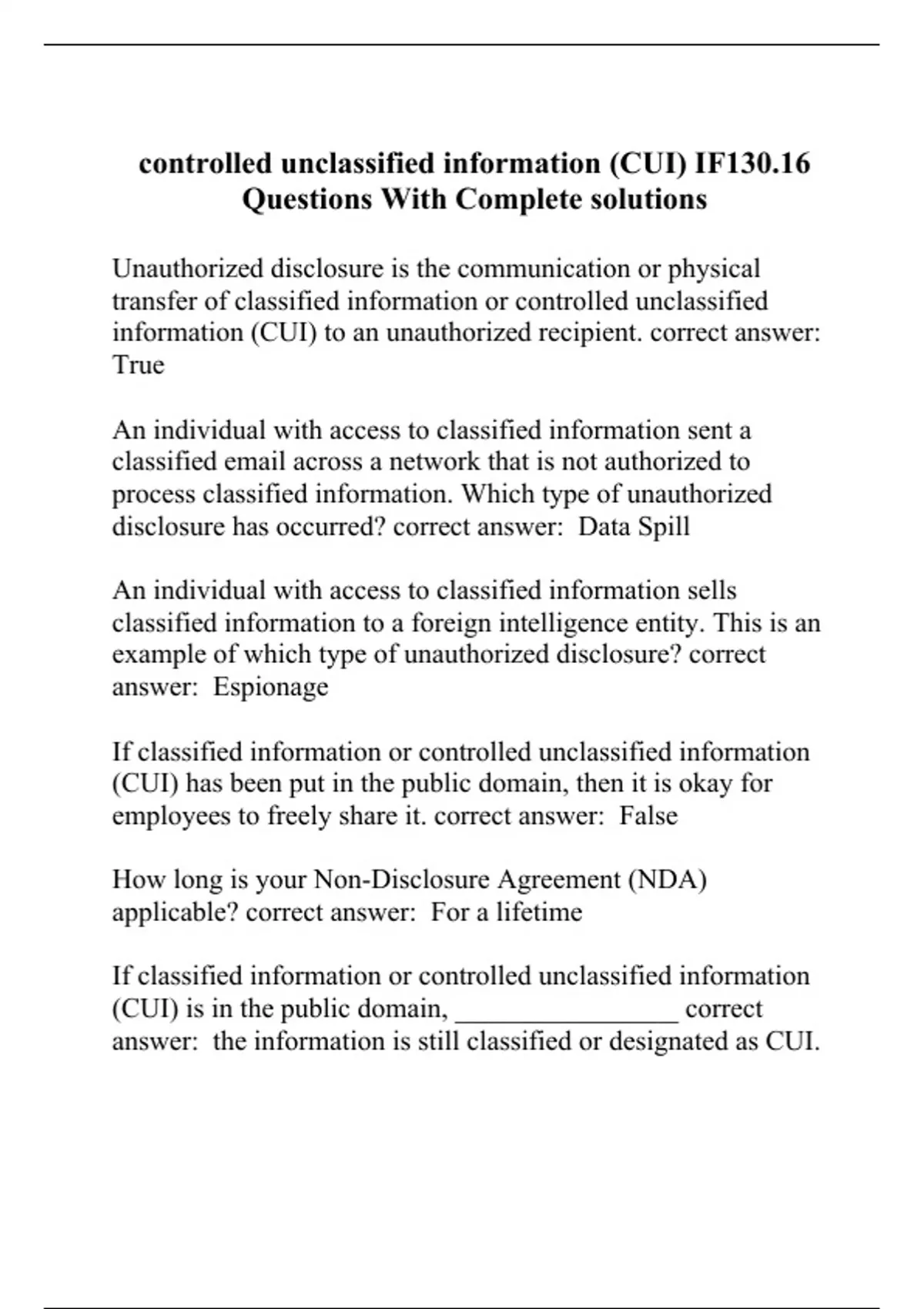 controlled unclassified information (CUI) IF130.16 Questions With Complete solutions

Unauthorized disclosure is the communication or physical transfer of classified information or controlled unclassified information (CUI) to an unauthorized recipient. correct answer: True

An individual with access to classified information sent a classified email across a network that is not authorized to process classified information. Which type of unauthorized disclosure has occurred? correct answer:  Data Spill

An individual with access to classified information sells classified information to a foreign intelligence entity. This is an example of which type of unauthorized disclosure? correct answer:  Espionage

If classified information or controlled unclassified information (CUI) has been put in the public domain, then it is okay for employees to freely share it. correct answer:  False

How long is your Non-Disclosure Agreement (NDA) applicable? correct answer:  For a lifetime

If classified information or controlled unclassified information (CUI) is in the public domain, ________________ correct answer:  the information is still classified or designated as CUI.